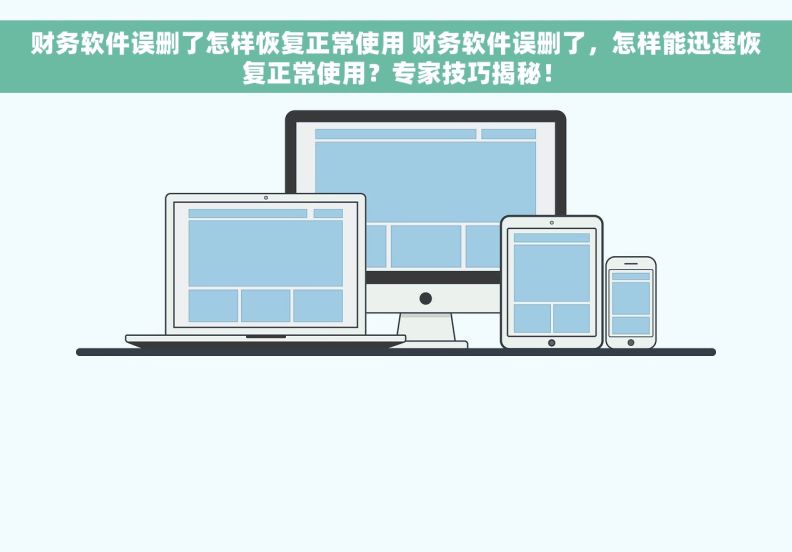 财务软件误删了怎样恢复正常使用 财务软件误删了，怎样能迅速恢复正常使用？专家技巧揭秘！